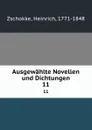 Zschokke, Heinrich, 1771-1848

Ausgewählte Novellen und Dichtungen
11
11